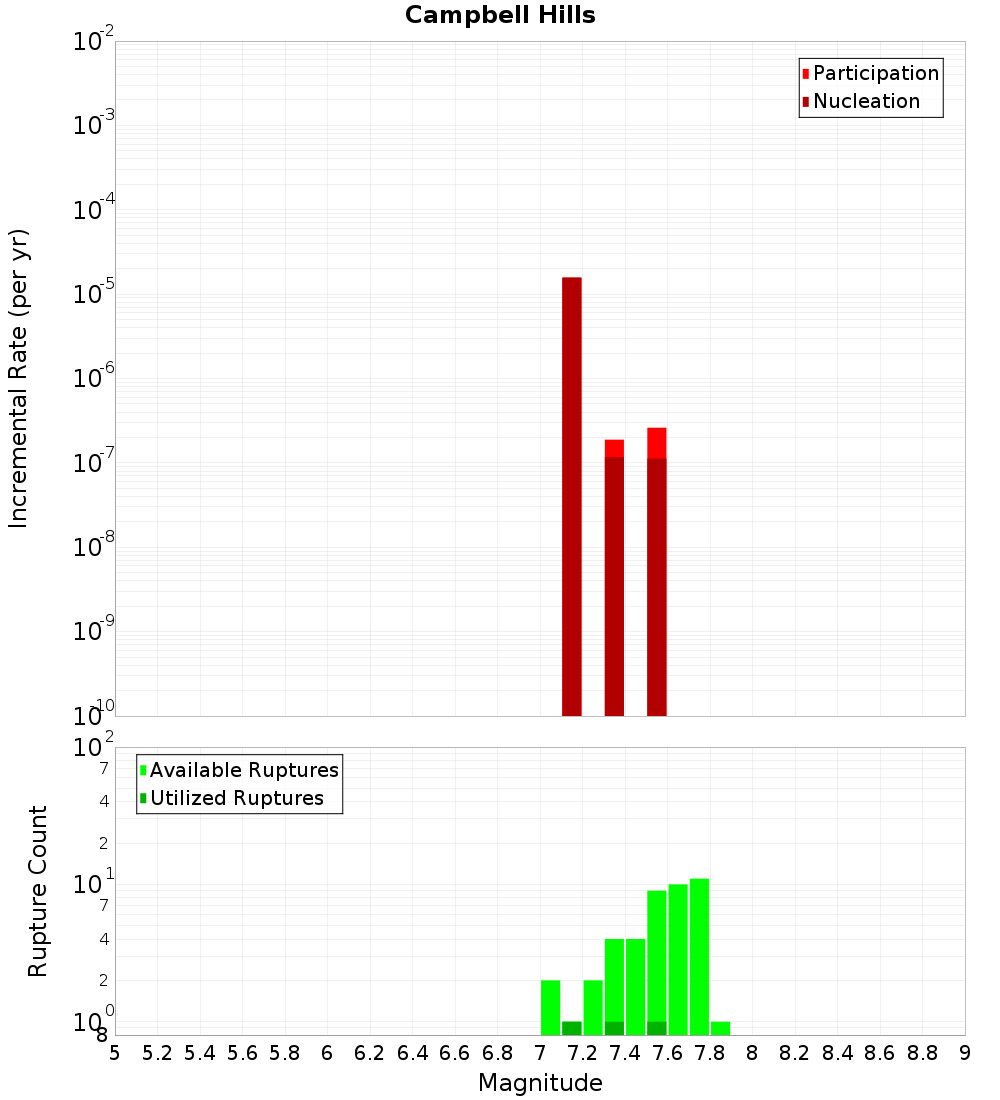 Campbell Hills

Participation
Nucleation

Incremental Rate (per yr)

$10^{-2}$
$10^{-3}$
$10^{-4}$
$10^{-5}$
$10^{-6}$
$10^{-7}$
$10^{-8}$
$10^{-9}$
$10^{-10}$

Available Ruptures
Utilized Ruptures

Rupture Count

$10^{2}$
7
4
2
$10^{1}$
7
4
2
$10^{0}$
8

5 5.2 5.4 5.6 5.8 6 6.2 6.4 6.6 6.8 7 7.2 7.4 7.6 7.8 8 8.2 8.4 8.6 8.8 9

Magnitude